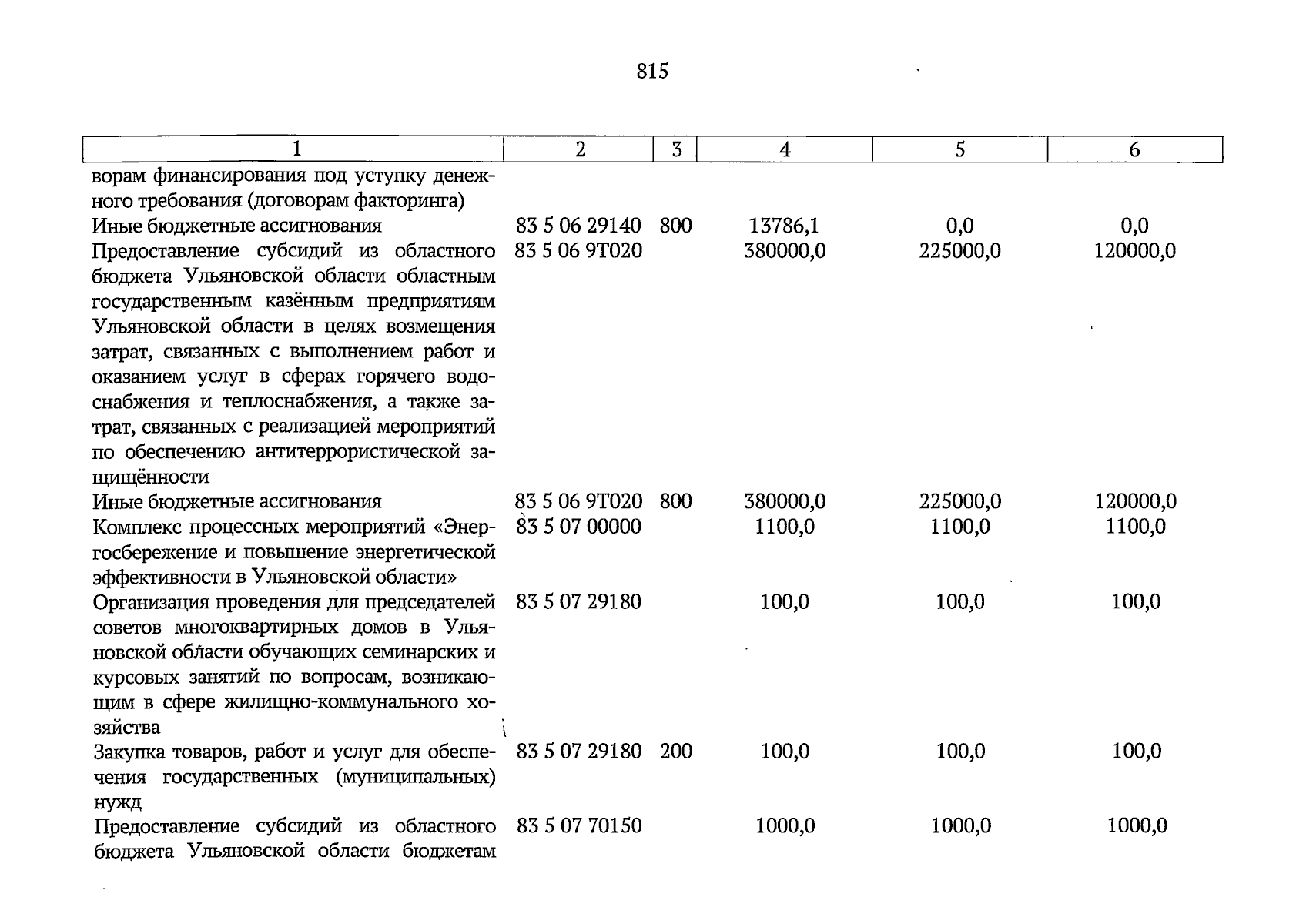 815

| 1 | 2 | 3 | 4 | 5 | 6 |
|---|---|---|---|---|---|
| ворам финансирования под уступку денежного требования (договорам факторинга) | | | | | |
| Иные бюджетные ассигнования | 83 5 06 29140 | 800 | 13786,1 | 0,0 | 0,0 |
| Предоставление субсидий из областного бюджета Ульяновской области областным государственным казённым предприятиям Ульяновской области в целях возмещения затрат, связанных с выполнением работ и оказанием услуг в сферах горячего водоснабжения и теплоснабжения, а также затрат, связанных с реализацией мероприятий по обеспечению антитеррористической защищённости | 83 5 06 9Т020 | | 380000,0 | 225000,0 | 120000,0 |
| Иные бюджетные ассигнования | 83 5 06 9Т020 | 800 | 380000,0 | 225000,0 | 120000,0 |
| Комплекс процессных мероприятий «Энергосбережение и повышение энергетической эффективности в Ульяновской области» | 83 5 07 00000 | | 1100,0 | 1100,0 | 1100,0 |
| Организация проведения для председателей советов многоквартирных домов в Ульяновской области обучающих семинарских и курсовых занятий по вопросам, возникающим в сфере жилищно-коммунального хозяйства | 83 5 07 29180 | | 100,0 | 100,0 | 100,0 |
| Закупка товаров, работ и услуг для обеспечения государственных (муниципальных) нужд | 83 5 07 29180 | 200 | 100,0 | 100,0 | 100,0 |
| Предоставление субсидий из областного бюджета Ульяновской области бюджетам | 83 5 07 70150 | | 1000,0 | 1000,0 | 1000,0 |